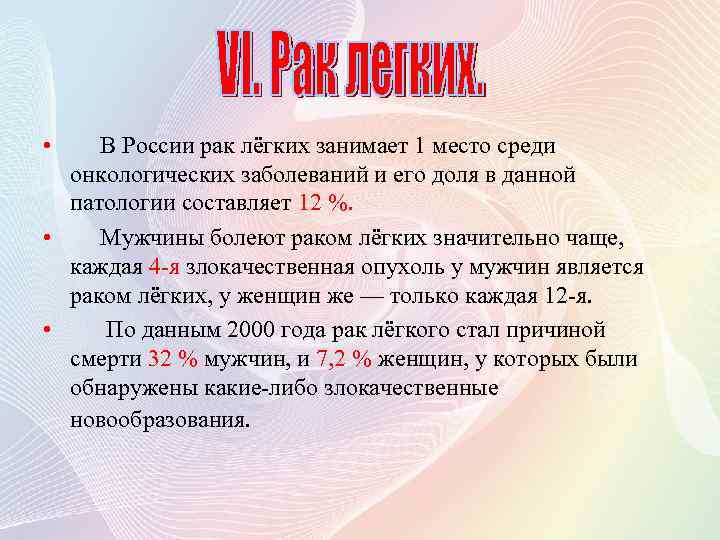 VI. Рак легких.

• В России рак лёгких занимает 1 место среди онкологических заболеваний и его доля в данной патологии составляет 12 %.

• Мужчины болеют раком лёгких значительно чаще, каждая 4-я злокачественная опухоль у мужчин является раком лёгких, у женщин же — только каждая 12-я.

• По данным 2000 года рак лёгкого стал причиной смерти 32 % мужчин, и 7,2 % женщин, у которых были обнаружены какие-либо злокачественные новообразования.